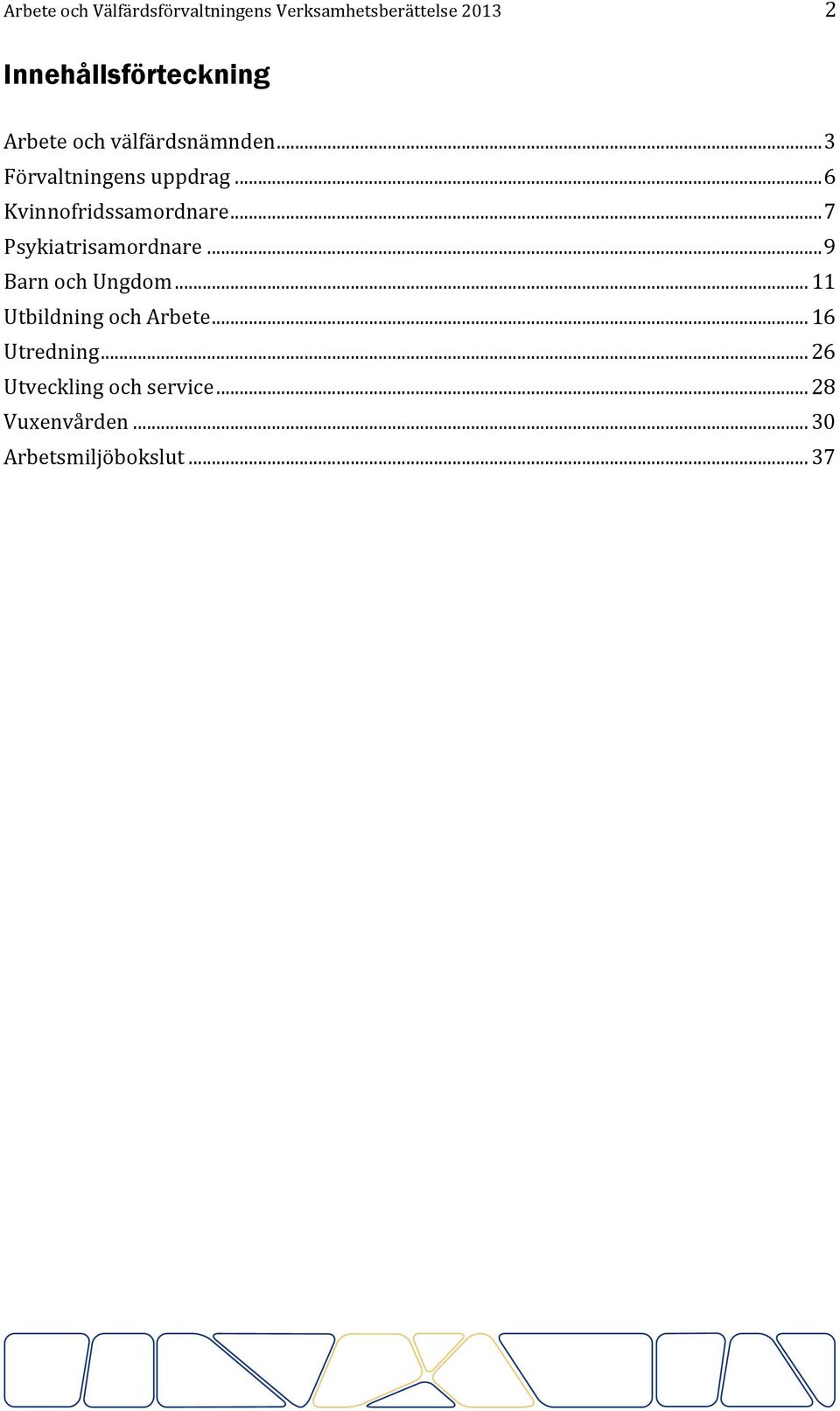 Arbete och Välfärdsförvaltningens Verksamhetsberättelse 2013 2

Innehållsförteckning

Arbete och välfärdsnämnden ... 3
Förvaltningens uppdrag ... 6
Kvinnofridssamordnare ... 7
Psykiatrisamordnare ... 9
Barn och Ungdom ... 11
Utbildning och Arbete ... 16
Utredning ... 26
Utveckling och service ... 28
Vuxenvården ... 30
Arbetsmiljöbokslut ... 37